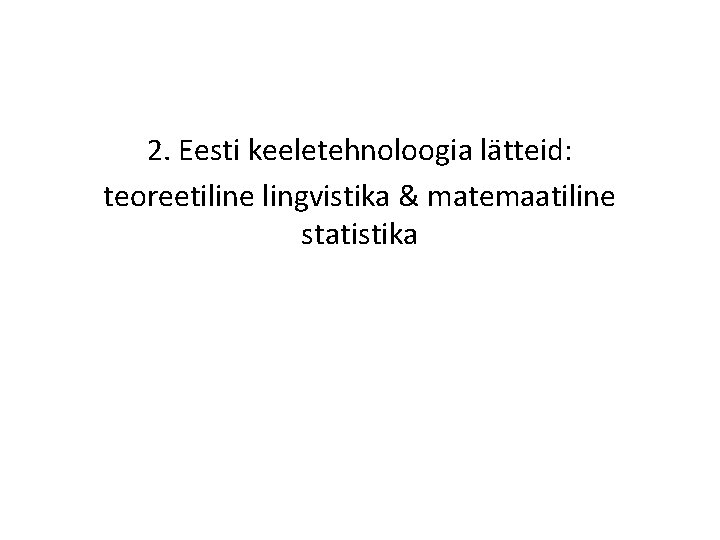 2. Eesti keeletehnoloogia lätteid:

teoreetiline lingvistika & matemaatiline statistika